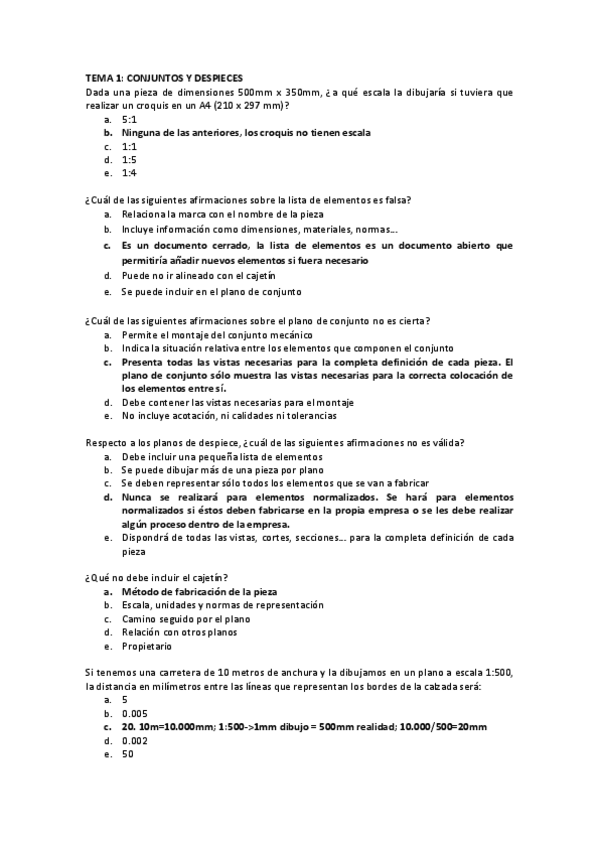 TEMA 1: CONJUNTOS Y DESPIECES
Dada una pieza de dimensiones 500mm x 350mm, ¿a qué escala la dibujaría si tuviera que realizar un croquis en un A4 (210 x 297 mm)?
a. 5:1
b. Ninguna de las anteriores, los croquis no tienen escala
c. 1:1
d. 1:5
e. 1:4

¿Cuál de las siguientes afirmaciones sobre la lista de elementos es falsa?
a. Relaciona la marca con el nombre de la pieza
b. Incluye información como dimensiones, materiales, normas...
c. Es un documento cerrado, la lista de elementos es un documento abierto que permitiría añadir nuevos elementos si fuera necesario
d. Puede no ir alineado con el cajetín
e. Se puede incluir en el plano de conjunto

¿Cuál de las siguientes afirmaciones sobre el plano de conjunto no es cierta?
a. Permite el montaje del conjunto mecánico
b. Indica la situación relativa entre los elementos que componen el conjunto
c. Presenta todas las vistas necesarias para la completa definición de cada pieza. El plano de conjunto sólo muestra las vistas necesarias para la correcta colocación de los elementos entre sí.
d. Debe contener las vistas necesarias para el montaje
e. No incluye acotación, ni calidades ni tolerancias

Respecto a los planos de despiece, ¿cuál de las siguientes afirmaciones no es válida?
a. Debe incluir una pequeña lista de elementos
b. Se puede dibujar más de una pieza por plano
c. Se deben representar sólo todos los elementos que se van a fabricar
d. Nunca se realizará para elementos normalizados. Se hará para elementos normalizados si éstos deben fabricarse en la propia empresa o se les debe realizar algún proceso dentro de la empresa.
e. Dispondrá de todas las vistas, cortes, secciones... para la completa definición de cada pieza

¿Qué no debe incluir el cajetín?
a. Método de fabricación de la pieza
b. Escala, unidades y normas de representación
c. Camino seguido por el plano
d. Relación con otros planos
e. Propietario

Si tenemos una carretera de 10 metros de anchura y la dibujamos en un plano a escala 1:500, la distancia en milímetros entre las líneas que representan los bordes de la calzada será:
a. 5
b. 0.005
c. 20. 10m=10.000mm; 1:500->1mm dibujo = 500mm realidad; 10.000/500=20mm
d. 0.002
e. 50